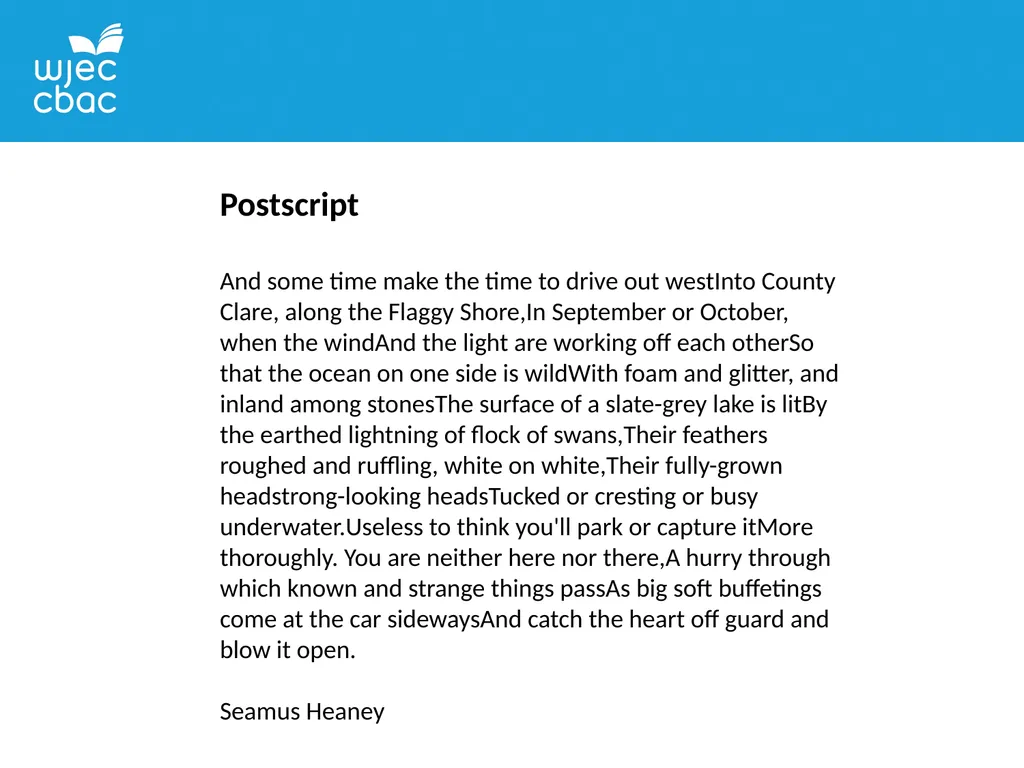 wjec
cbac

Postscript

And some time make the time to drive out westInto County Clare, along the Flaggy Shore,In September or October, when the windAnd the light are working off each otherSo that the ocean on one side is wildWith foam and glitter, and inland among stonesThe surface of a slate-grey lake is litBy the earthed lightning of flock of swans,Their feathers roughed and ruffling, white on white,Their fully-grown headstrong-looking headsTucked or cresting or busy underwater.Useless to think you'll park or capture itMore thoroughly. You are neither here nor there,A hurry through which known and strange things passAs big soft buffetings come at the car sidewaysAnd catch the heart off guard and blow it open.

Seamus Heaney